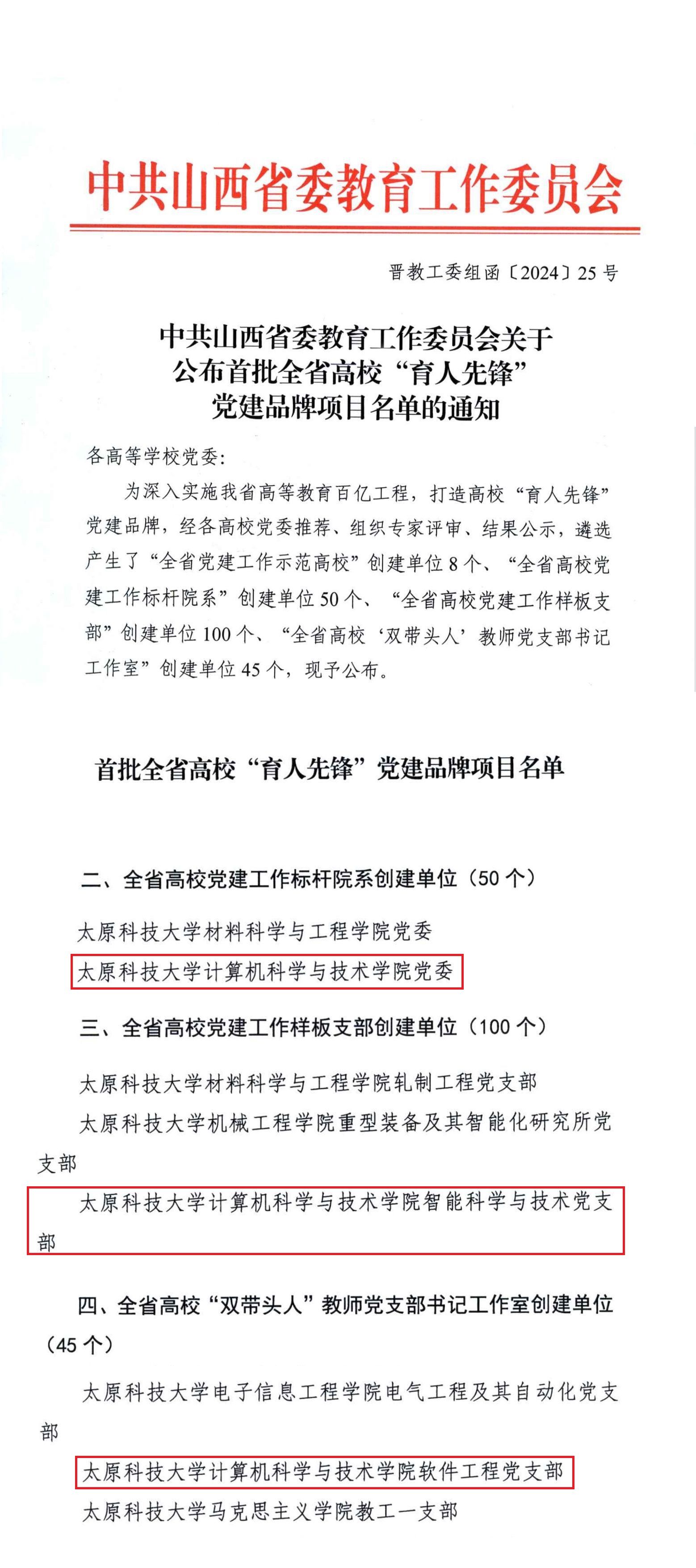 中共山西省委教育工作委员会

晋教工委组函〔2024〕25号

中共山西省委教育工作委员会关于公布首批全省高校“育人先锋”党建品牌项目名单的通知

各高等学校党委：

为深入实施我省高等教育百亿工程，打造高校“育人先锋”党建品牌，经各高校党委推荐、组织专家评审、结果公示，遴选产生了“全省党建工作示范高校”创建单位8个、“全省高校党建工作标杆院系”创建单位50个、“全省高校党建工作样板支部”创建单位100个、“全省高校‘双带头人’教师党支部书记工作室”创建单位45个，现予公布。

首批全省高校“育人先锋”党建品牌项目名单

二、全省高校党建工作标杆院系创建单位（50个）

太原科技大学材料科学与工程学院党委

太原科技大学计算机科学与技术学院党委

三、全省高校党建工作样板支部创建单位（100个）

太原科技大学材料科学与工程学院轧制工程党支部

太原科技大学机械工程学院重型装备及其智能化研究所党支部

太原科技大学计算机科学与技术学院智能科学与技术党支部

四、全省高校“双带头人”教师党支部书记工作室创建单位（45个）

太原科技大学电子信息工程学院电气工程及其自动化党支部

太原科技大学计算机科学与技术学院软件工程党支部

太原科技大学马克思主义学院教工一支部